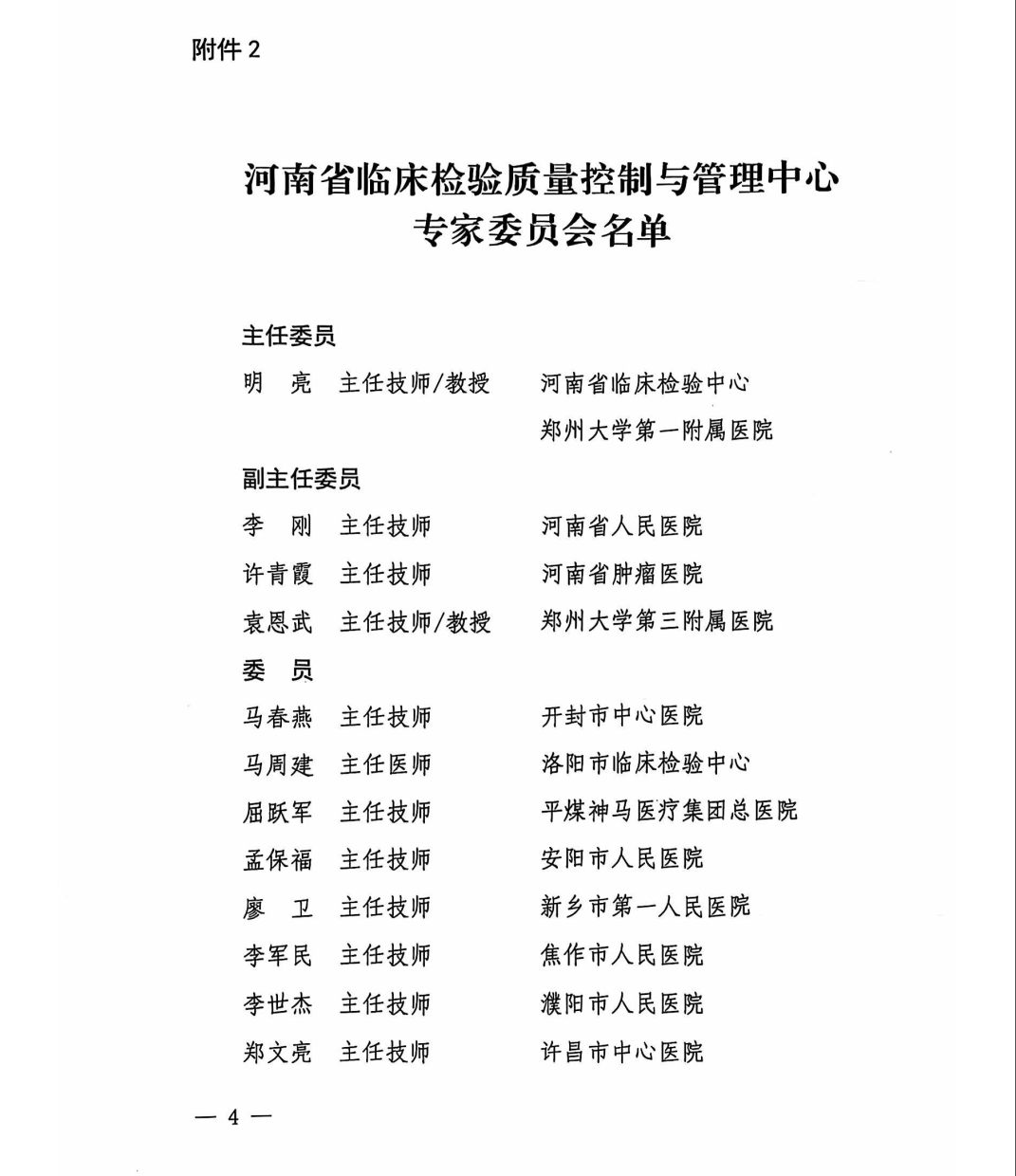 附件 2

河南省临床检验质量控制与管理中心
专家委员会名单

主任委员

明　亮　主任技师/教授　河南省临床检验中心
郑州大学第一附属医院

副主任委员

李　刚　主任技师　河南省人民医院
许青霞　主任技师　河南省肿瘤医院
袁恩武　主任技师/教授　郑州大学第三附属医院

委　员

马春燕　主任技师　开封市中心医院
马周建　主任医师　洛阳市临床检验中心
屈跃军　主任技师　平煤神马医疗集团总医院
孟保福　主任技师　安阳市人民医院
廖　卫　主任技师　新乡市第一人民医院
李军民　主任技师　焦作市人民医院
李世杰　主任技师　濮阳市人民医院
郑文亮　主任技师　许昌市中心医院

— 4 —